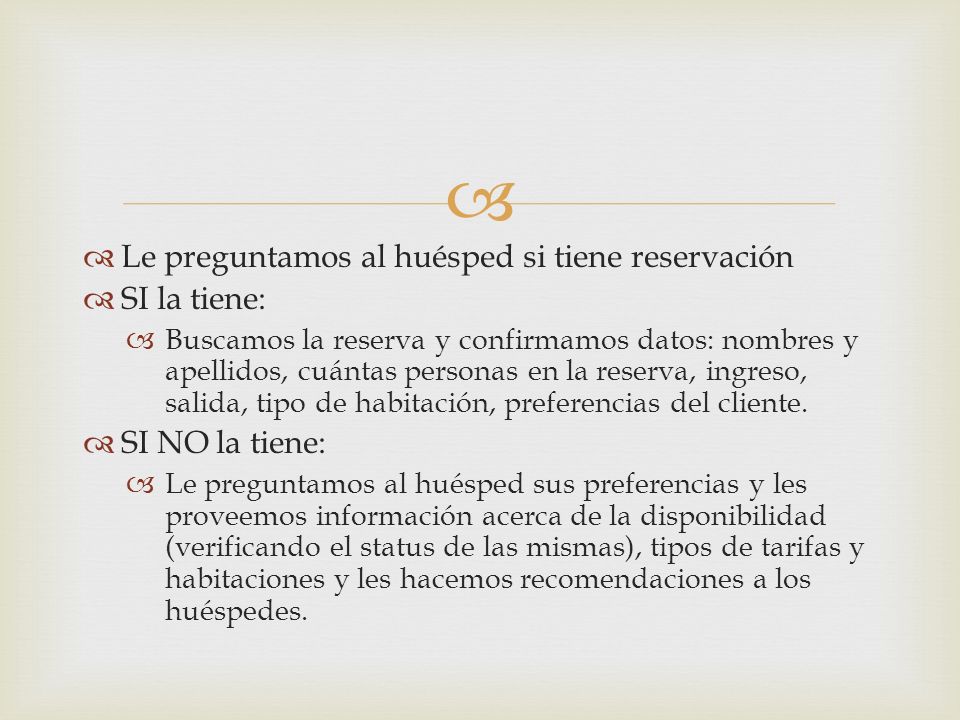 Le preguntamos al huésped si tiene reservación

SI la tiene:

Buscamos la reserva y confirmamos datos: nombres y apellidos, cuántas personas en la reserva, ingreso, salida, tipo de habitación, preferencias del cliente.

SI NO la tiene:

Le preguntamos al huésped sus preferencias y les proveemos información acerca de la disponibilidad (verificando el status de las mismas), tipos de tarifas y habitaciones y les hacemos recomendaciones a los huéspedes.